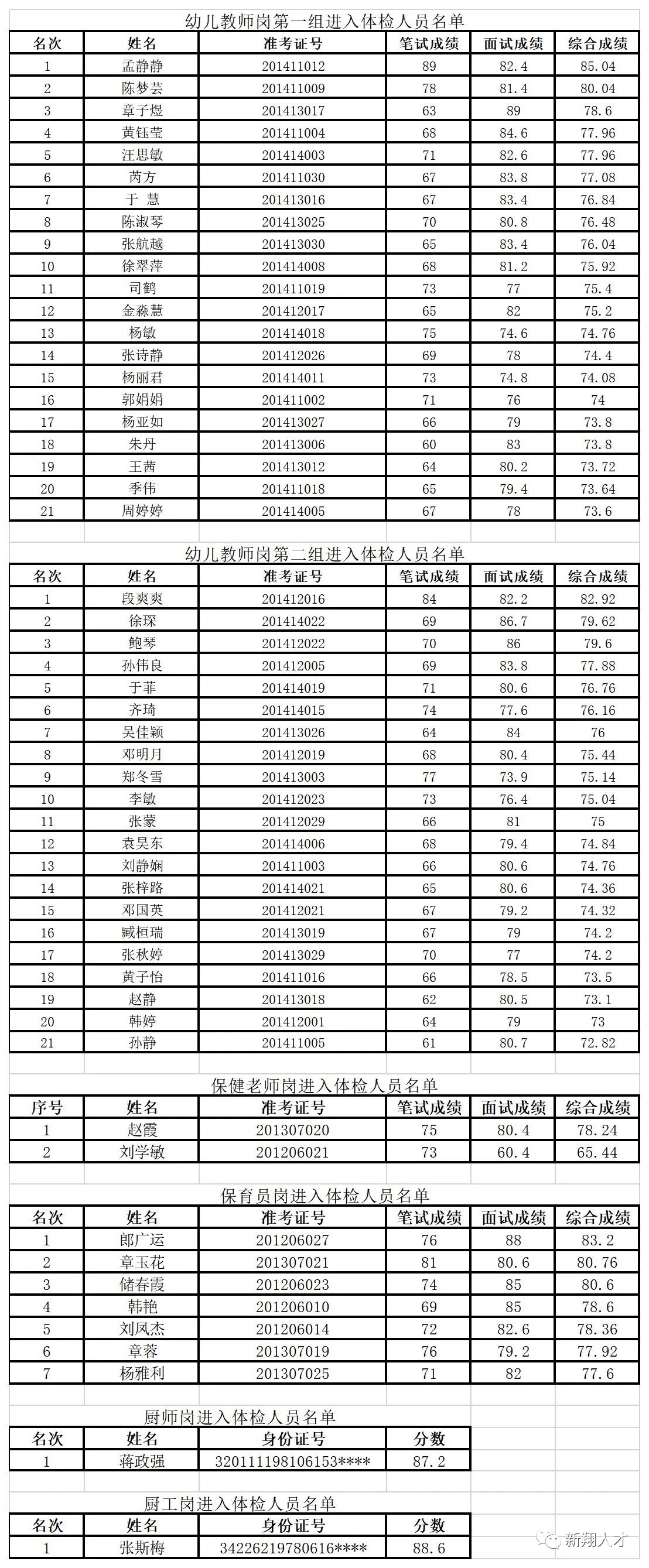 幼儿教师岗第一组进入体检人员名单

| 名次 | 姓名 | 准考证号 | 笔试成绩 | 面试成绩 | 综合成绩 |
|---|---|---|---|---|---|
| 1 | 孟静静 | 201411012 | 89 | 82.4 | 85.04 |
| 2 | 陈梦芸 | 201411009 | 78 | 81.4 | 80.04 |
| 3 | 章子煜 | 201413017 | 63 | 89 | 78.6 |
| 4 | 黄钰莹 | 201411004 | 68 | 84.6 | 77.96 |
| 5 | 汪思敏 | 201414003 | 71 | 82.6 | 77.96 |
| 6 | 芮方 | 201411030 | 67 | 83.8 | 77.08 |
| 7 | 于 慧 | 201413016 | 67 | 83.4 | 76.84 |
| 8 | 陈淑琴 | 201413025 | 70 | 80.8 | 76.48 |
| 9 | 张航越 | 201413030 | 65 | 83.4 | 76.04 |
| 10 | 徐翠萍 | 201414008 | 68 | 81.2 | 75.92 |
| 11 | 司鹤 | 201411019 | 73 | 77 | 75.4 |
| 12 | 金淼慧 | 201412017 | 65 | 82 | 75.2 |
| 13 | 杨敏 | 201414018 | 75 | 74.6 | 74.76 |
| 14 | 张诗静 | 201412026 | 69 | 78 | 74.4 |
| 15 | 杨丽君 | 201414011 | 73 | 74.8 | 74.08 |
| 16 | 郭娟娟 | 201411002 | 71 | 76 | 74 |
| 17 | 杨亚如 | 201413027 | 66 | 79 | 73.8 |
| 18 | 朱丹 | 201413006 | 60 | 83 | 73.8 |
| 19 | 王茜 | 201413012 | 64 | 80.2 | 73.72 |
| 20 | 季伟 | 201411018 | 65 | 79.4 | 73.64 |
| 21 | 周婷婷 | 201414005 | 67 | 78 | 73.6 |

幼儿教师岗第二组进入体检人员名单

| 名次 | 姓名 | 准考证号 | 笔试成绩 | 面试成绩 | 综合成绩 |
|---|---|---|---|---|---|
| 1 | 段爽爽 | 201412016 | 84 | 82.2 | 82.92 |
| 2 | 徐琛 | 201414022 | 69 | 86.7 | 79.62 |
| 3 | 鲍琴 | 201412022 | 70 | 86 | 79.6 |
| 4 | 孙伟良 | 201412005 | 69 | 83.8 | 77.88 |
| 5 | 于菲 | 201414019 | 71 | 80.6 | 76.76 |
| 6 | 齐琦 | 201414015 | 74 | 77.6 | 76.16 |
| 7 | 吴佳颖 | 201413026 | 64 | 84 | 76 |
| 8 | 邓明月 | 201412019 | 68 | 80.4 | 75.44 |
| 9 | 郑冬雪 | 201413003 | 77 | 73.9 | 75.14 |
| 10 | 李敏 | 201412023 | 73 | 76.4 | 75.04 |
| 11 | 张蒙 | 201412029 | 66 | 81 | 75 |
| 12 | 袁昊东 | 201414006 | 68 | 79.4 | 74.84 |
| 13 | 刘静娴 | 201411003 | 66 | 80.6 | 74.76 |
| 14 | 张梓路 | 201414021 | 65 | 80.6 | 74.36 |
| 15 | 邓国英 | 201412021 | 67 | 79.2 | 74.32 |
| 16 | 臧桓瑞 | 201413019 | 67 | 79 | 74.2 |
| 17 | 张秋婷 | 201413029 | 70 | 77 | 74.2 |
| 18 | 黄子怡 | 201411016 | 66 | 78.5 | 73.5 |
| 19 | 赵静 | 201413018 | 62 | 80.5 | 73.1 |
| 20 | 韩婷 | 201412001 | 64 | 79 | 73 |
| 21 | 孙静 | 201411005 | 61 | 80.7 | 72.82 |

保健老师岗进入体检人员名单

| 序号 | 姓名 | 准考证号 | 笔试成绩 | 面试成绩 | 综合成绩 |
|---|---|---|---|---|---|
| 1 | 赵霞 | 201307020 | 75 | 80.4 | 78.24 |
| 2 | 刘学敏 | 201206021 | 73 | 60.4 | 65.44 |

保育员岗进入体检人员名单

| 名次 | 姓名 | 准考证号 | 笔试成绩 | 面试成绩 | 综合成绩 |
|---|---|---|---|---|---|
| 1 | 郎广运 | 201206027 | 76 | 88 | 83.2 |
| 2 | 章玉花 | 201307021 | 81 | 80.6 | 80.76 |
| 3 | 储春霞 | 201206023 | 74 | 85 | 80.6 |
| 4 | 韩艳 | 201206010 | 69 | 85 | 78.6 |
| 5 | 刘凤杰 | 201206014 | 72 | 82.6 | 78.36 |
| 6 | 章蓉 | 201307019 | 76 | 79.2 | 77.92 |
| 7 | 杨雅利 | 201307025 | 71 | 82 | 77.6 |

厨师岗进入体检人员名单

| 名次 | 姓名 | 身份证号 | 分数 |
|---|---|---|---|
| 1 | 蒋政强 | 320111198106153**** | 87.2 |

厨工岗进入体检人员名单

| 名次 | 姓名 | 身份证号 | 分数 |
|---|---|---|---|
| 1 | 张斯梅 | 34226219780616**** | 88.6 |

新翔人才